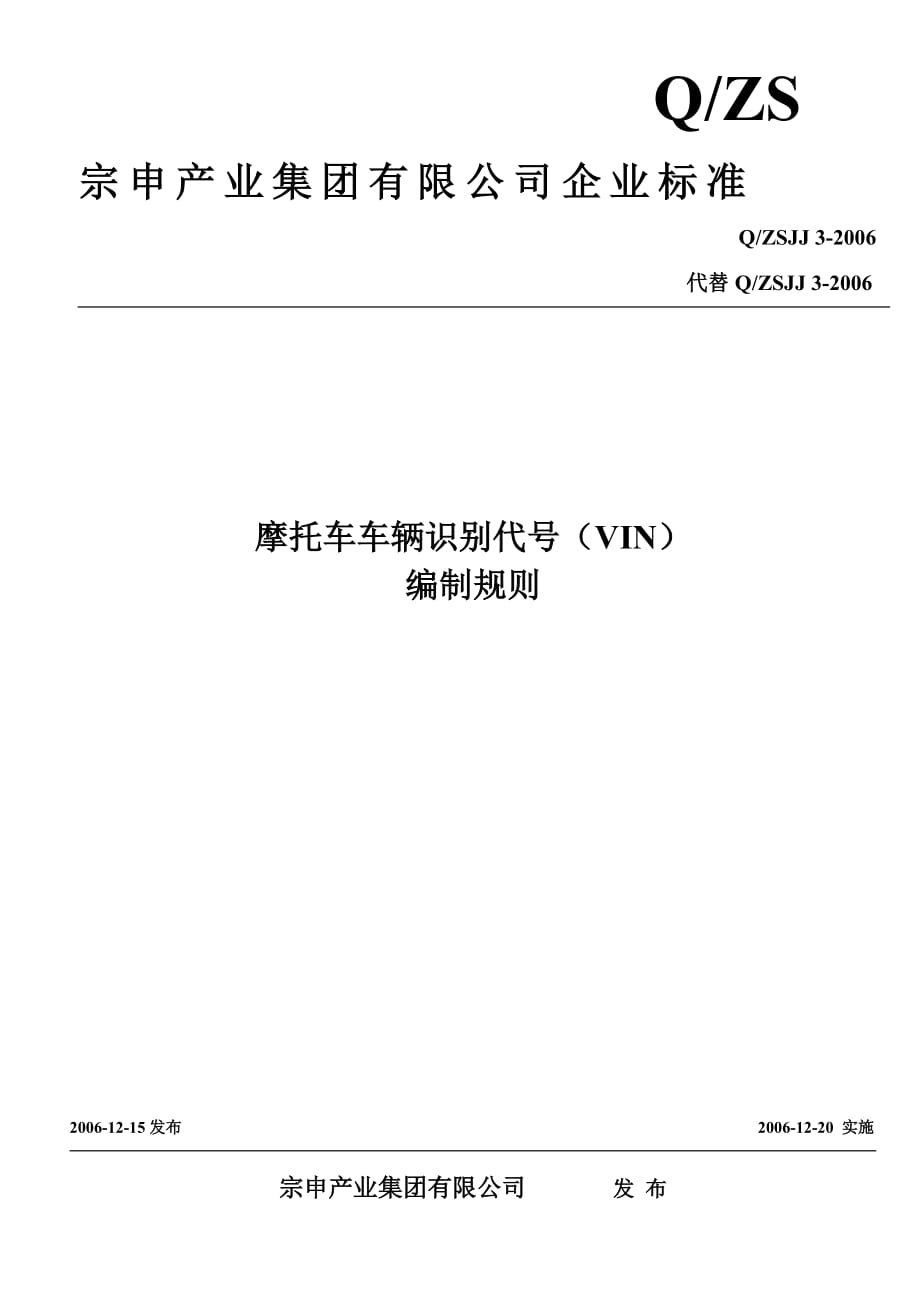 Q/ZS

宗申产业集团有限公司企业标准

Q/ZSJJ 3-2006

代替Q/ZSJJ 3-2006

摩托车车辆识别代号（VIN）
编制规则

2006-12-15发布 2006-12-20 实施

宗申产业集团有限公司 发 布